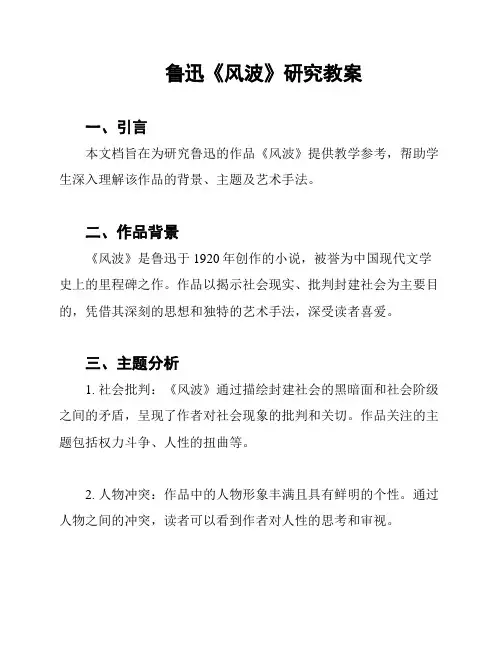 鲁迅《风波》研究教案

一、引言

本文档旨在为研究鲁迅的作品《风波》提供教学参考，帮助学生深入理解该作品的背景、主题及艺术手法。

二、作品背景

《风波》是鲁迅于 1920 年创作的小说，被誉为中国现代文学史上的里程碑之作。作品以揭示社会现实、批判封建社会为主要目的，凭借其深刻的思想和独特的艺术手法，深受读者喜爱。

三、主题分析

1. 社会批判：《风波》通过描绘封建社会的黑暗面和社会阶级之间的矛盾，呈现了作者对社会现象的批判和关切。作品关注的主题包括权力斗争、人性的扭曲等。

2. 人物冲突：作品中的人物形象丰满且具有鲜明的个性。通过人物之间的冲突，读者可以看到作者对人性的思考和审视。